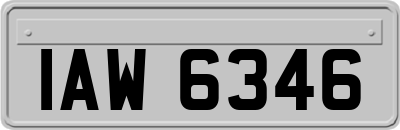 IAW 6346